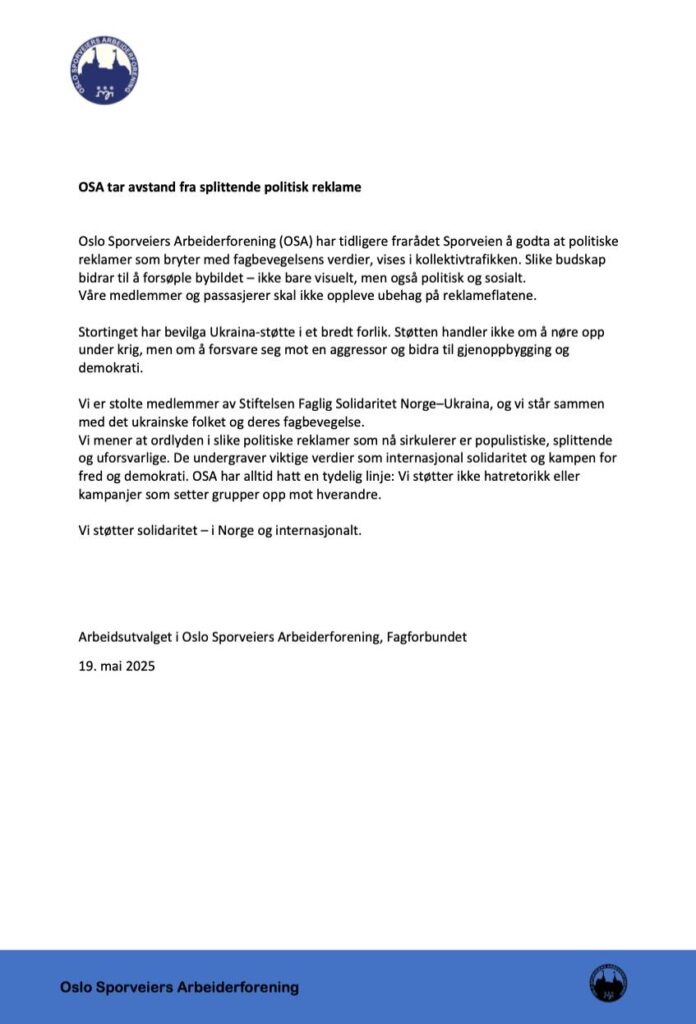 OSLO SPORVEIERS ARBEIDERFORENING

OSA tar avstand fra splittende politisk reklame

Oslo Sporveiers Arbeiderforening (OSA) har tidligere frarådet Sporveien å godta at politiske reklamer som bryter med fagbevegelsens verdier, vises i kollektivtrafikken. Slike budskap bidrar til å forsøple bybildet – ikke bare visuelt, men også politisk og sosialt.
Våre medlemmer og passasjerer skal ikke oppleve ubehag på reklameflatene.

Stortinget har bevilga Ukraina-støtte i et bredt forlik. Støtten handler ikke om å nøre opp under krig, men om å forsvare seg mot en aggressor og bidra til gjenoppbygging og demokrati.

Vi er stolte medlemmer av Stiftelsen Faglig Solidaritet Norge–Ukraina, og vi står sammen med det ukrainske folket og deres fagbevegelse.
Vi mener at ordlyden i slike politiske reklamer som nå sirkulerer er populistiske, splittende og uforsvarlige. De undergraver viktige verdier som internasjonal solidaritet og kampen for fred og demokrati. OSA har alltid hatt en tydelig linje: Vi støtter ikke hatretorikk eller kampanjer som setter grupper opp mot hverandre.

Vi støtter solidaritet – i Norge og internasjonalt.

Arbeidsutvalget i Oslo Sporveiers Arbeiderforening, Fagforbundet

19. mai 2025

Oslo Sporveiers Arbeiderforening